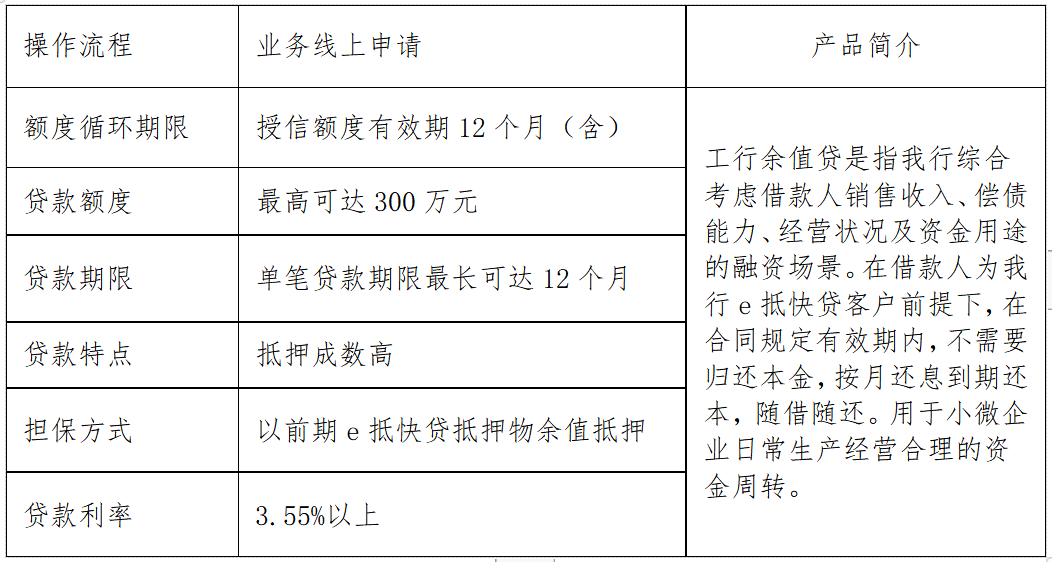 | 操作流程 | 业务线上申请 | 产品简介 |
|---|---|---|
| 额度循环期限 | 授信额度有效期12个月（含） | 工行余值贷是指我行综合考虑借款人销售收入、偿债能力、经营状况及资金用途的融资场景。在借款人为我行e抵快贷客户前提下，在合同规定有效期内，不需要归还本金，按月还息到期还本，随借随还。用于小微企业日常生产经营合理的资金周转。 |
| 贷款额度 | 最高可达300万元 | |
| 贷款期限 | 单笔贷款期限最长可达12个月 | |
| 贷款特点 | 抵押成数高 | |
| 担保方式 | 以前期e抵快贷抵押物余值抵押 | |
| 贷款利率 | 3.55%以上 | |